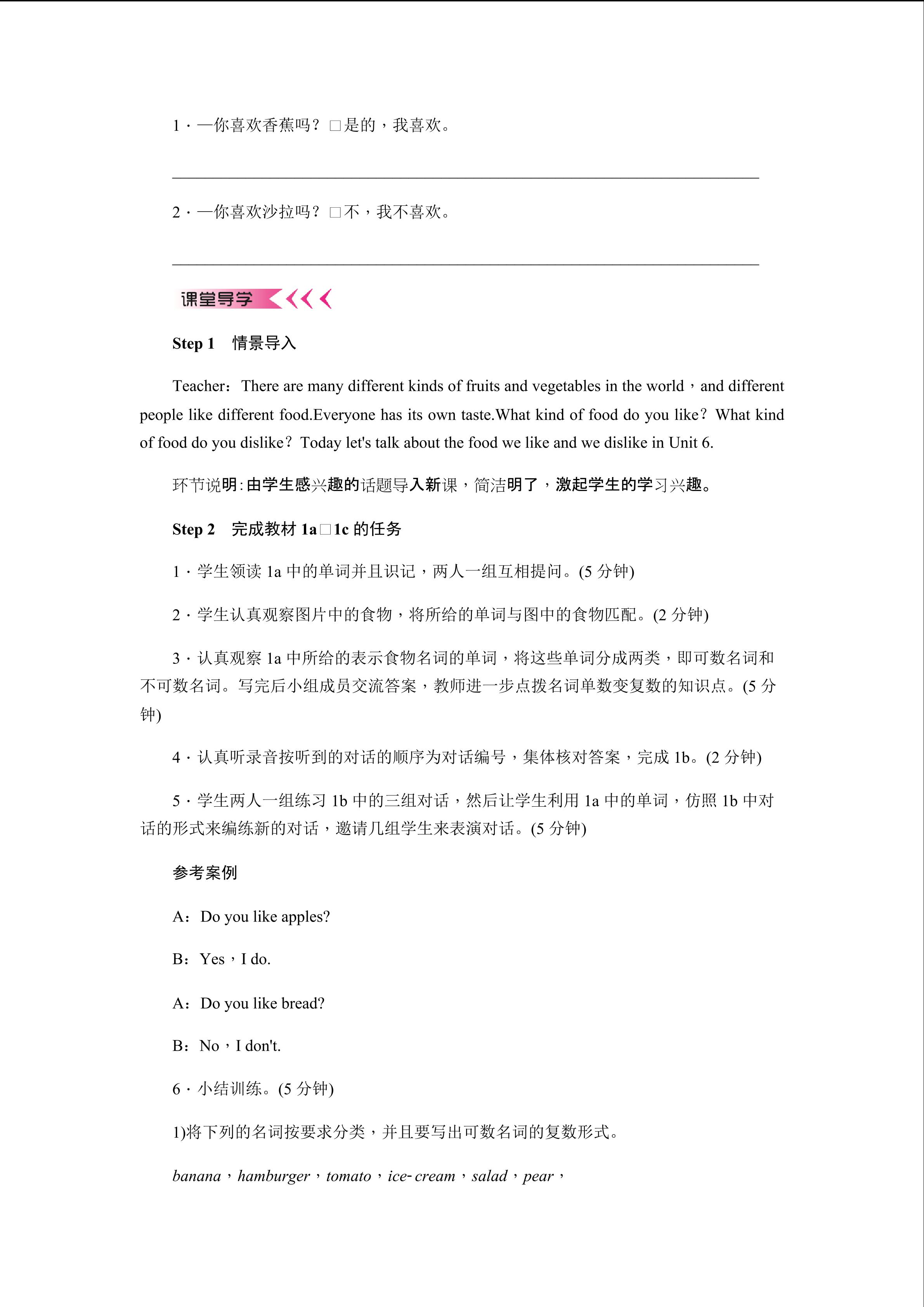 1．—你喜欢香蕉吗？□是的，我喜欢。

2．—你喜欢沙拉吗？□不，我不喜欢。

课堂导学

Step 1　情景导入

Teacher：There are many different kinds of fruits and vegetables in the world，and different people like different food.Everyone has its own taste.What kind of food do you like？What kind of food do you dislike？Today let's talk about the food we like and we dislike in Unit 6.

环节说明：由学生感兴趣的话题导入新课，简洁明了，激起学生的学习兴趣。

Step 2　完成教材 1a□1c 的任务

1．学生领读 1a 中的单词并且识记，两人一组互相提问。(5 分钟)

2．学生认真观察图片中的食物，将所给的单词与图中的食物匹配。(2 分钟)

3．认真观察 1a 中所给的表示食物名词的单词，将这些单词分成两类，即可数名词和不可数名词。写完后小组成员交流答案，教师进一步点拨名词单数变复数的知识点。(5 分钟)

4．认真听录音按听到的对话的顺序为对话编号，集体核对答案，完成 1b。(2 分钟)

5．学生两人一组练习 1b 中的三组对话，然后让学生利用 1a 中的单词，仿照 1b 中对话的形式来编练新的对话，邀请几组学生来表演对话。(5 分钟)

参考案例

A：Do you like apples?

B：Yes，I do.

A：Do you like bread?

B：No，I don't.

6．小结训练。(5 分钟)

1)将下列的名词按要求分类，并且要写出可数名词的复数形式。

banana，hamburger，tomato，ice-cream，salad，pear，